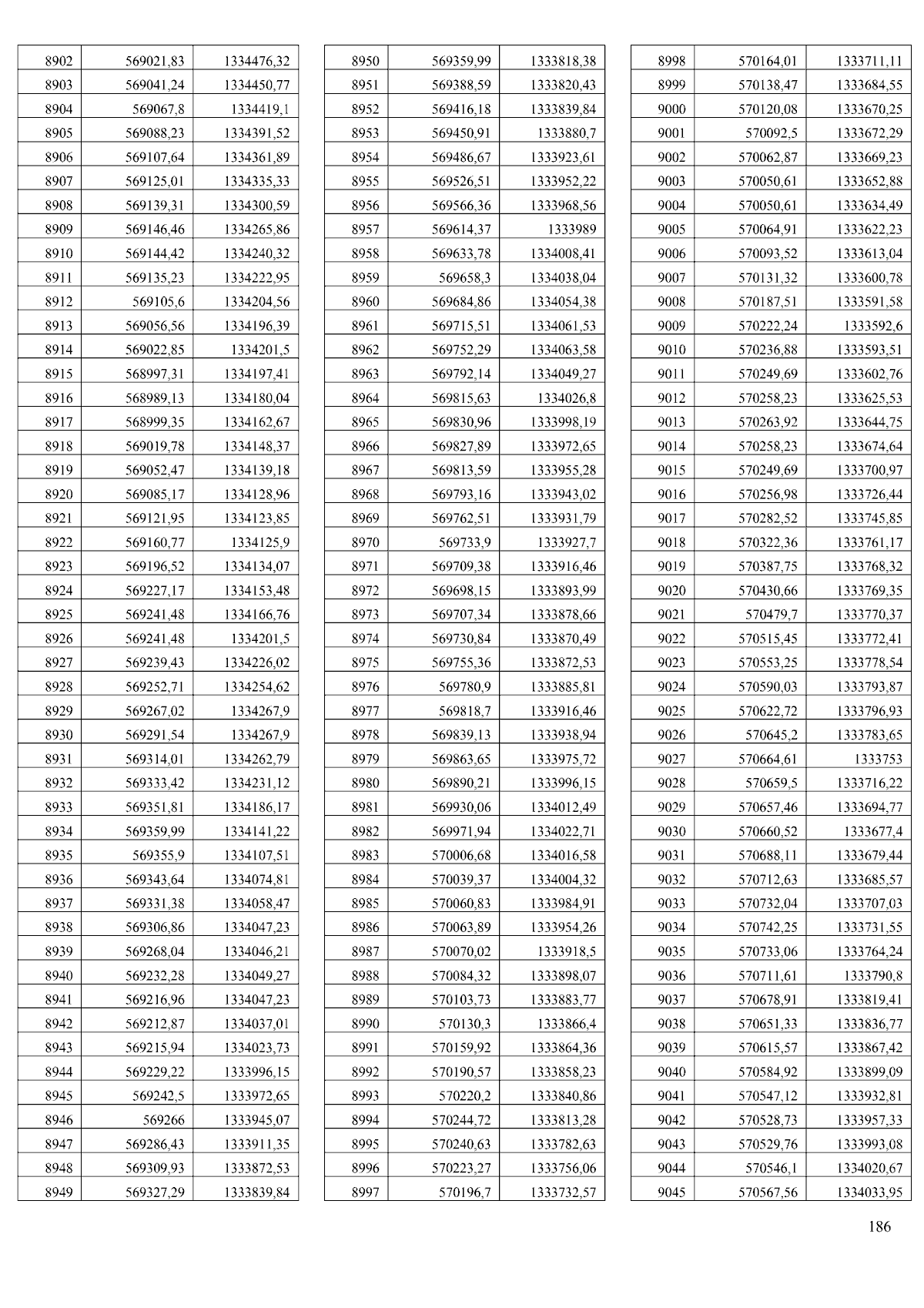 | 8902 | 569021,83 | 1334476,32 |
|---|---|---|
| 8903 | 569041,24 | 1334450,77 |
| 8904 | 569067,8 | 1334419,1 |
| 8905 | 569088,23 | 1334391,52 |
| 8906 | 569107,64 | 1334361,89 |
| 8907 | 569125,01 | 1334335,33 |
| 8908 | 569139,31 | 1334300,59 |
| 8909 | 569146,46 | 1334265,86 |
| 8910 | 569144,42 | 1334240,32 |
| 8911 | 569135,23 | 1334222,95 |
| 8912 | 569105,6 | 1334204,56 |
| 8913 | 569056,56 | 1334196,39 |
| 8914 | 569022,85 | 1334201,5 |
| 8915 | 568997,31 | 1334197,41 |
| 8916 | 568989,13 | 1334180,04 |
| 8917 | 568999,35 | 1334162,67 |
| 8918 | 569019,78 | 1334148,37 |
| 8919 | 569052,47 | 1334139,18 |
| 8920 | 569085,17 | 1334128,96 |
| 8921 | 569121,95 | 1334123,85 |
| 8922 | 569160,77 | 1334125,9 |
| 8923 | 569196,52 | 1334134,07 |
| 8924 | 569227,17 | 1334153,48 |
| 8925 | 569241,48 | 1334166,76 |
| 8926 | 569241,48 | 1334201,5 |
| 8927 | 569239,43 | 1334226,02 |
| 8928 | 569252,71 | 1334254,62 |
| 8929 | 569267,02 | 1334267,9 |
| 8930 | 569291,54 | 1334267,9 |
| 8931 | 569314,01 | 1334262,79 |
| 8932 | 569333,42 | 1334231,12 |
| 8933 | 569351,81 | 1334186,17 |
| 8934 | 569359,99 | 1334141,22 |
| 8935 | 569355,9 | 1334107,51 |
| 8936 | 569343,64 | 1334074,81 |
| 8937 | 569331,38 | 1334058,47 |
| 8938 | 569306,86 | 1334047,23 |
| 8939 | 569268,04 | 1334046,21 |
| 8940 | 569232,28 | 1334049,27 |
| 8941 | 569216,96 | 1334047,23 |
| 8942 | 569212,87 | 1334037,01 |
| 8943 | 569215,94 | 1334023,73 |
| 8944 | 569229,22 | 1333996,15 |
| 8945 | 569242,5 | 1333972,65 |
| 8946 | 569266 | 1333945,07 |
| 8947 | 569286,43 | 1333911,35 |
| 8948 | 569309,93 | 1333872,53 |
| 8949 | 569327,29 | 1333839,84 |

| 8950 | 569359,99 | 1333818,38 |
|---|---|---|
| 8951 | 569388,59 | 1333820,43 |
| 8952 | 569416,18 | 1333839,84 |
| 8953 | 569450,91 | 1333880,7 |
| 8954 | 569486,67 | 1333923,61 |
| 8955 | 569526,51 | 1333952,22 |
| 8956 | 569566,36 | 1333968,56 |
| 8957 | 569614,37 | 1333989 |
| 8958 | 569633,78 | 1334008,41 |
| 8959 | 569658,3 | 1334038,04 |
| 8960 | 569684,86 | 1334054,38 |
| 8961 | 569715,51 | 1334061,53 |
| 8962 | 569752,29 | 1334063,58 |
| 8963 | 569792,14 | 1334049,27 |
| 8964 | 569815,63 | 1334026,8 |
| 8965 | 569830,96 | 1333998,19 |
| 8966 | 569827,89 | 1333972,65 |
| 8967 | 569813,59 | 1333955,28 |
| 8968 | 569793,16 | 1333943,02 |
| 8969 | 569762,51 | 1333931,79 |
| 8970 | 569733,9 | 1333927,7 |
| 8971 | 569709,38 | 1333916,46 |
| 8972 | 569698,15 | 1333893,99 |
| 8973 | 569707,34 | 1333878,66 |
| 8974 | 569730,84 | 1333870,49 |
| 8975 | 569755,36 | 1333872,53 |
| 8976 | 569780,9 | 1333885,81 |
| 8977 | 569818,7 | 1333916,46 |
| 8978 | 569839,13 | 1333938,94 |
| 8979 | 569863,65 | 1333975,72 |
| 8980 | 569890,21 | 1333996,15 |
| 8981 | 569930,06 | 1334012,49 |
| 8982 | 569971,94 | 1334022,71 |
| 8983 | 570006,68 | 1334016,58 |
| 8984 | 570039,37 | 1334004,32 |
| 8985 | 570060,83 | 1333984,91 |
| 8986 | 570063,89 | 1333954,26 |
| 8987 | 570070,02 | 1333918,5 |
| 8988 | 570084,32 | 1333898,07 |
| 8989 | 570103,73 | 1333883,77 |
| 8990 | 570130,3 | 1333866,4 |
| 8991 | 570159,92 | 1333864,36 |
| 8992 | 570190,57 | 1333858,23 |
| 8993 | 570220,2 | 1333840,86 |
| 8994 | 570244,72 | 1333813,28 |
| 8995 | 570240,63 | 1333782,63 |
| 8996 | 570223,27 | 1333756,06 |
| 8997 | 570196,7 | 1333732,57 |

| 8998 | 570164,01 | 1333711,11 |
|---|---|---|
| 8999 | 570138,47 | 1333684,55 |
| 9000 | 570120,08 | 1333670,25 |
| 9001 | 570092,5 | 1333672,29 |
| 9002 | 570062,87 | 1333669,23 |
| 9003 | 570050,61 | 1333652,88 |
| 9004 | 570050,61 | 1333634,49 |
| 9005 | 570064,91 | 1333622,23 |
| 9006 | 570093,52 | 1333613,04 |
| 9007 | 570131,32 | 1333600,78 |
| 9008 | 570187,51 | 1333591,58 |
| 9009 | 570222,24 | 1333592,6 |
| 9010 | 570236,88 | 1333593,51 |
| 9011 | 570249,69 | 1333602,76 |
| 9012 | 570258,23 | 1333625,53 |
| 9013 | 570263,92 | 1333644,75 |
| 9014 | 570258,23 | 1333674,64 |
| 9015 | 570249,69 | 1333700,97 |
| 9016 | 570256,98 | 1333726,44 |
| 9017 | 570282,52 | 1333745,85 |
| 9018 | 570322,36 | 1333761,17 |
| 9019 | 570387,75 | 1333768,32 |
| 9020 | 570430,66 | 1333769,35 |
| 9021 | 570479,7 | 1333770,37 |
| 9022 | 570515,45 | 1333772,41 |
| 9023 | 570553,25 | 1333778,54 |
| 9024 | 570590,03 | 1333793,87 |
| 9025 | 570622,72 | 1333796,93 |
| 9026 | 570645,2 | 1333783,65 |
| 9027 | 570664,61 | 1333753 |
| 9028 | 570659,5 | 1333716,22 |
| 9029 | 570657,46 | 1333694,77 |
| 9030 | 570660,52 | 1333677,4 |
| 9031 | 570688,11 | 1333679,44 |
| 9032 | 570712,63 | 1333685,57 |
| 9033 | 570732,04 | 1333707,03 |
| 9034 | 570742,25 | 1333731,55 |
| 9035 | 570733,06 | 1333764,24 |
| 9036 | 570711,61 | 1333790,8 |
| 9037 | 570678,91 | 1333819,41 |
| 9038 | 570651,33 | 1333836,77 |
| 9039 | 570615,57 | 1333867,42 |
| 9040 | 570584,92 | 1333899,09 |
| 9041 | 570547,12 | 1333932,81 |
| 9042 | 570528,73 | 1333957,33 |
| 9043 | 570529,76 | 1333993,08 |
| 9044 | 570546,1 | 1334020,67 |
| 9045 | 570567,56 | 1334033,95 |

186